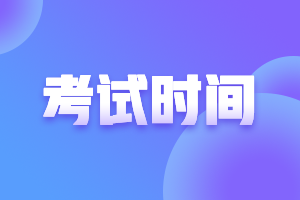 考试时间